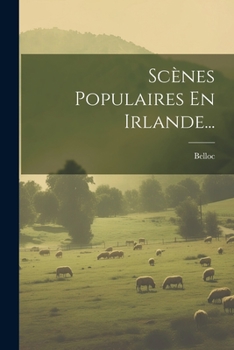 Scènes Populaires En Irlande...

Belloc